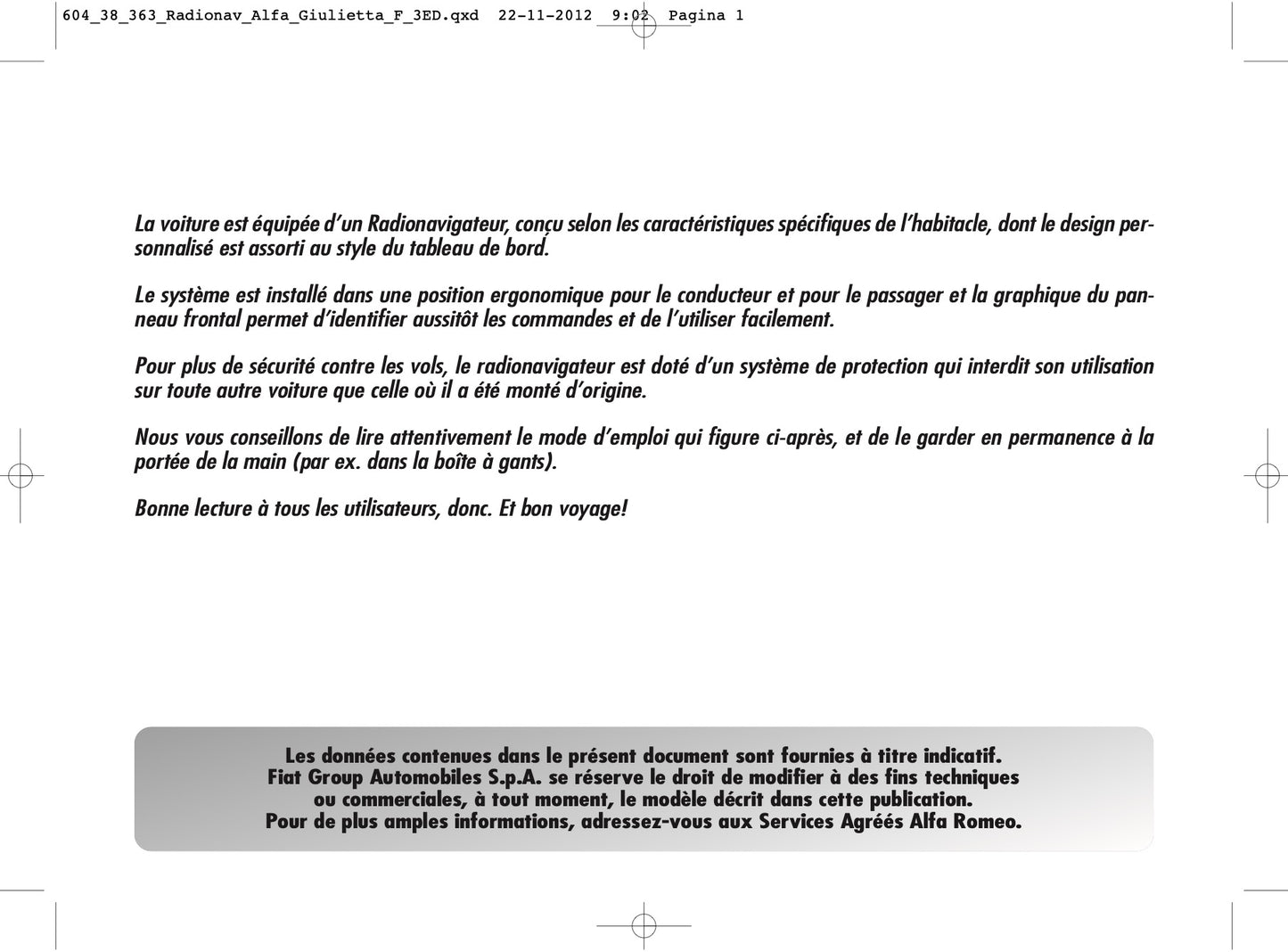 604_38_363_Radionav_Alfa_Giulietta_F_3ED.qxd 22-11-2012 9:02 Pagina 1

La voiture est équipée d'un Radionavigateur, conçu selon les caractéristiques spécifiques de l'habitacle, dont le design personnalisé est assorti au style du tableau de bord.

Le système est installé dans une position ergonomique pour le conducteur et pour le passager et la graphique du panneau frontal permet d'identifier aussitôt les commandes et de l'utiliser facilement.

Pour plus de sécurité contre les vols, le radionavigateur est doté d'un système de protection qui interdit son utilisation sur toute autre voiture que celle où il a été monté d'origine.

Nous vous conseillons de lire attentivement le mode d'emploi qui figure ci-après, et de le garder en permanence à la portée de la main (par ex. dans la boîte à gants).

Bonne lecture à tous les utilisateurs, donc. Et bon voyage!

Les données contenues dans le présent document sont fournies à titre indicatif.
Fiat Group Automobiles S.p.A. se réserve le droit de modifier à des fins techniques ou commerciales, à tout moment, le modèle décrit dans cette publication.
Pour de plus amples informations, adressez-vous aux Services Agréés Alfa Romeo.